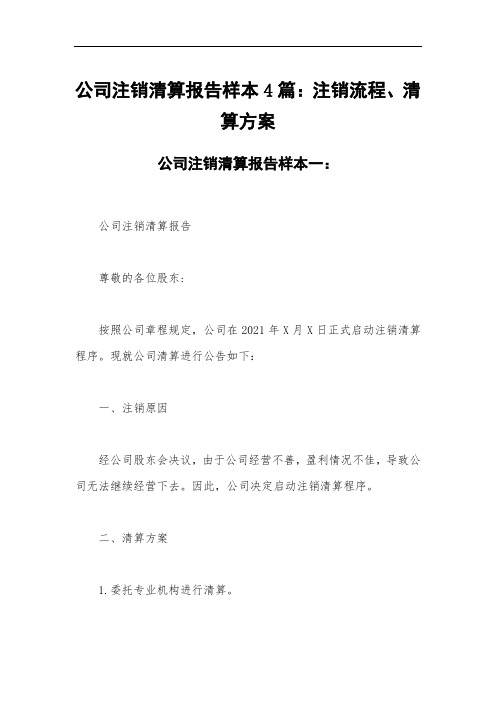 公司注销清算报告样本4篇：注销流程、清算方案

公司注销清算报告样本一：

公司注销清算报告

尊敬的各位股东：

按照公司章程规定，公司在2021年X月X日正式启动注销清算程序。现就公司清算进行公告如下：

一、注销原因

经公司股东会决议，由于公司经营不善，盈利情况不佳，导致公司无法继续经营下去。因此，公司决定启动注销清算程序。

二、清算方案

1.委托专业机构进行清算。